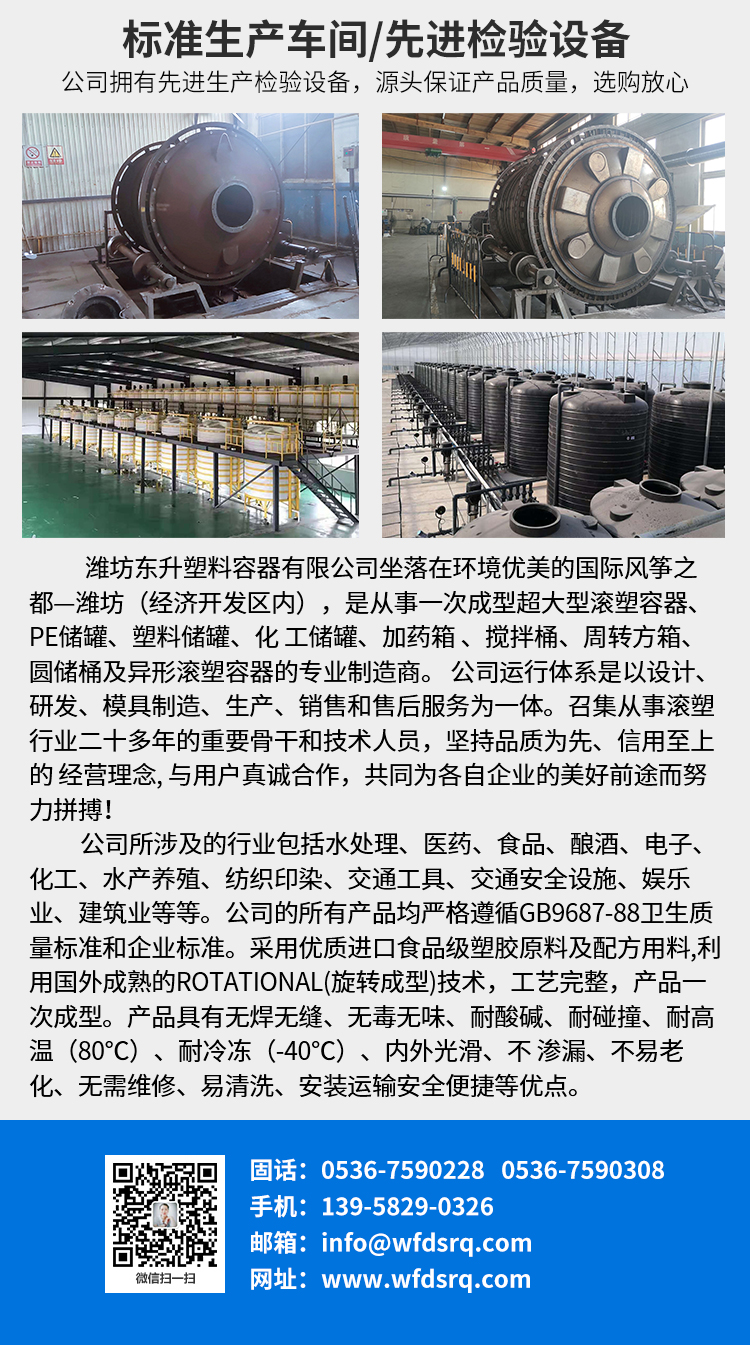 标准生产车间/先进检验设备

公司拥有先进生产检验设备，源头保证产品质量，选购放心

潍坊东升塑料容器有限公司坐落在环境优美的国际风筝之都—潍坊（经济开发区内），是从事一次成型超大型滚塑容器、PE储罐、塑料储罐、化 工储罐、加药箱 、搅拌桶、周转方箱、圆储桶及异形滚塑容器的专业制造商。 公司运行体系是以设计、研发、模具制造、生产、销售和售后服务为一体。召集从事滚塑行业二十多年的重要骨干和技术人员，坚持品质为先、信用至上的 经营理念, 与用户真诚合作，共同为各自企业的美好前途而努力拼搏!

公司所涉及的行业包括水处理、医药、食品、酿酒、电子、化工、水产养殖、纺织印染、交通工具、交通安全设施、娱乐业、建筑业等等。公司的所有产品均严格遵循GB9687-88卫生质量标准和企业标准。采用优质进口食品级塑胶原料及配方用料,利用国外成熟的ROTATIONAL(旋转成型)技术，工艺完整，产品一次成型。产品具有无焊无缝、无毒无味、耐酸碱、耐碰撞、耐高温（80°C）、耐冷冻（-40°C）、内外光滑、不 渗漏、不易老化、无需维修、易清洗、安装运输安全便捷等优点。

微信扫一扫

固话：0536-7590228 0536-7590308
手机：139-5829-0326
邮箱：info@wfdsrq.com
网址：www.wfdsrq.com